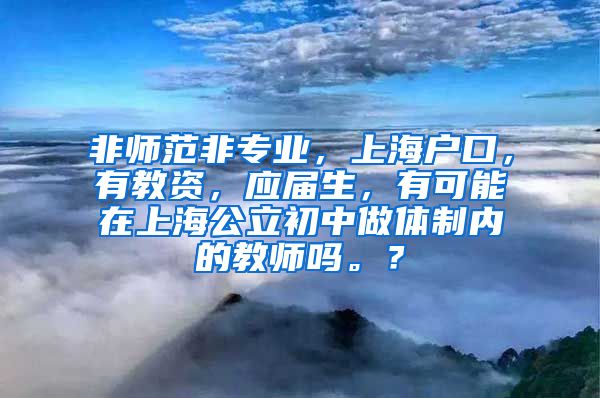 非师范非专业，上海户口，有教资，应届生，有可能在上海公立初中做体制内的教师吗。？